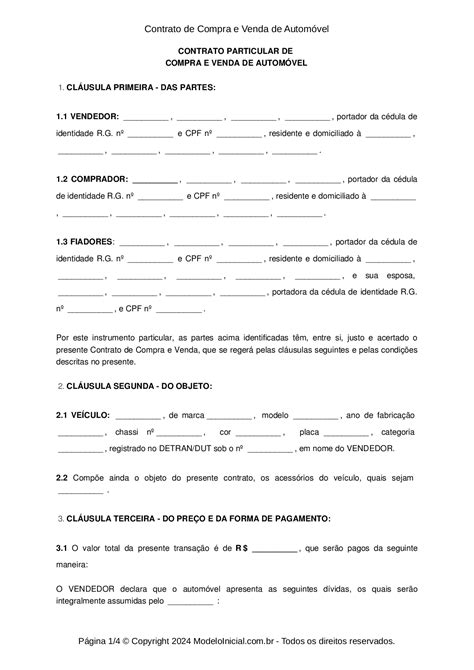 Contrato de Compra e Venda de Automóvel

CONTRATO PARTICULAR DE
COMPRA E VENDA DE AUTOMÓVEL

1. CLÁUSULA PRIMEIRA - DAS PARTES:

1.1 VENDEDOR: __________ , __________ , __________ , __________ , portador da cédula de identidade R.G. nº __________ e CPF nº __________ , residente e domiciliado à __________ , __________ , __________ , __________ , __________ , __________ .

1.2 COMPRADOR: __________ , __________ , __________ , __________ , portador da cédula de identidade R.G. nº __________ e CPF nº __________ , residente e domiciliado à __________ , __________ , __________ , __________ , __________ , __________ .

1.3 FIADORES: __________ , __________ , __________ , __________ , portador da cédula de identidade R.G. nº __________ e CPF nº __________ , residente e domiciliado à __________ , __________ , __________ , __________ , __________ , __________ , e sua esposa, __________ , __________ , __________ , __________ , portadora da cédula de identidade R.G. nº __________ , e CPF nº __________ .

Por este instrumento particular, as partes acima identificadas têm, entre si, justo e acertado o presente Contrato de Compra e Venda, que se regerá pelas cláusulas seguintes e pelas condições descritas no presente.

2. CLÁUSULA SEGUNDA - DO OBJETO:

2.1 VEÍCULO: __________ , de marca __________ , modelo __________ , ano de fabricação __________ , chassi nº __________ , cor __________ , placa __________ , categoria __________ , registrado no DETRAN/DUT sob o nº __________ , em nome do VENDEDOR.

2.2 Compõe ainda o objeto do presente contrato, os acessórios do veículo, quais sejam __________ .

3. CLÁUSULA TERCEIRA - DO PREÇO E DA FORMA DE PAGAMENTO:

3.1 O valor total da presente transação é de R$ __________ , que serão pagos da seguinte maneira:

O VENDEDOR declara que o automóvel apresenta as seguintes dívidas, os quais serão integralmente assumidas pelo __________ :

Página 1/4 © Copyright 2024 ModeloInicial.com.br - Todos os direitos reservados.